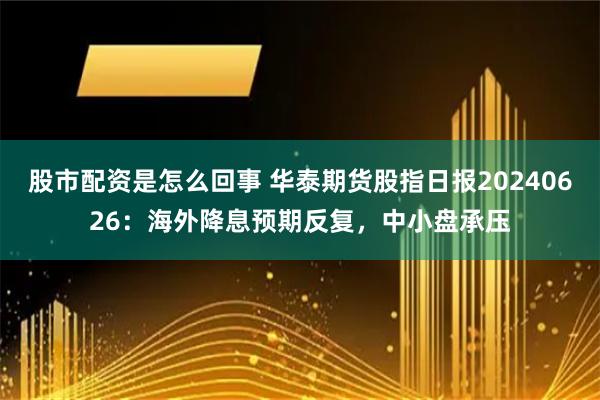 股市配资是怎么回事 华泰期货股指日报20240626：海外降息预期反复，中小盘承压